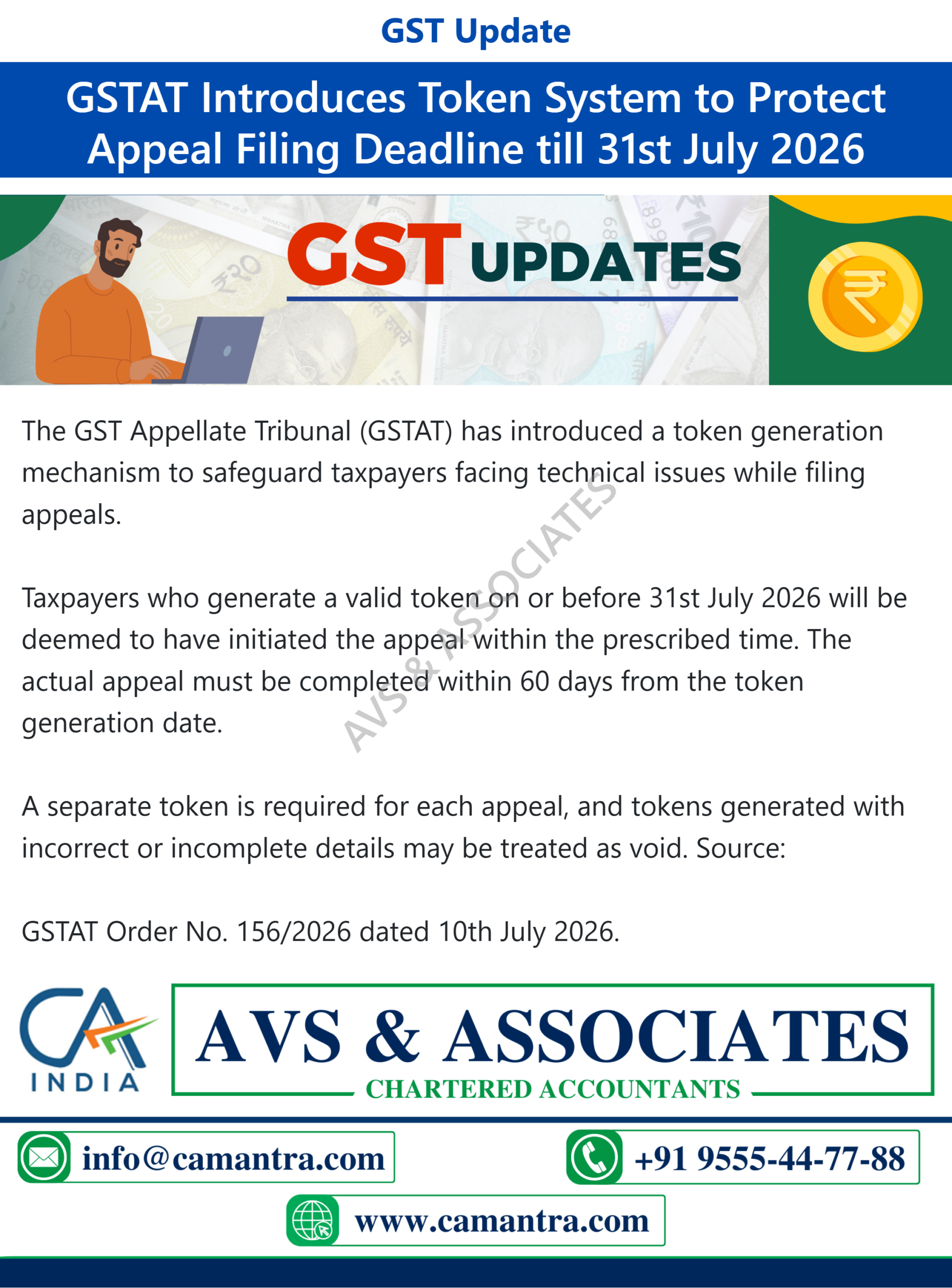 GST Update

GSTAT Introduces Token System to Protect Appeal Filing Deadline till 31st July 2026

GST UPDATES

The GST Appellate Tribunal (GSTAT) has introduced a token generation mechanism to safeguard taxpayers facing technical issues while filing appeals.

Taxpayers who generate a valid token on or before 31st July 2026 will be deemed to have initiated the appeal within the prescribed time. The actual appeal must be completed within 60 days from the token generation date.

A separate token is required for each appeal, and tokens generated with incorrect or incomplete details may be treated as void. Source:

GSTAT Order No. 156/2026 dated 10th July 2026.

CA INDIA

AVS & ASSOCIATES
CHARTERED ACCOUNTANTS

info@camantra.com

+91 9555-44-77-88

www.camantra.com

AVS & ASSOCIATES